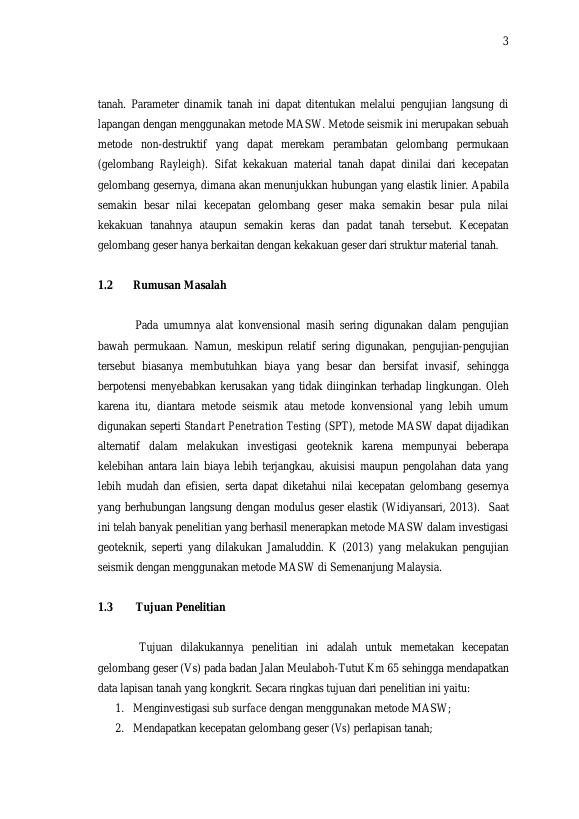 3

tanah. Parameter dinamik tanah ini dapat ditentukan melalui pengujian langsung di lapangan dengan menggunakan metode MASW. Metode seismik ini merupakan sebuah metode non-destruktif yang dapat merekam perambatan gelombang permukaan (gelombang Rayleigh). Sifat kekakuan material tanah dapat dinilai dari kecepatan gelombang gesernya, dimana akan menunjukkan hubungan yang elastik linier. Apabila semakin besar nilai kecepatan gelombang geser maka semakin besar pula nilai kekakuan tanahnya ataupun semakin keras dan padat tanah tersebut. Kecepatan gelombang geser hanya berkaitan dengan kekakuan geser dari struktur material tanah.

1.2 Rumusan Masalah

Pada umumnya alat konvensional masih sering digunakan dalam pengujian bawah permukaan. Namun, meskipun relatif sering digunakan, pengujian-pengujian tersebut biasanya membutuhkan biaya yang besar dan bersifat invasif, sehingga berpotensi menyebabkan kerusakan yang tidak diinginkan terhadap lingkungan. Oleh karena itu, diantara metode seismik atau metode konvensional yang lebih umum digunakan seperti Standart Penetration Testing (SPT), metode MASW dapat dijadikan alternatif dalam melakukan investigasi geoteknik karena mempunyai beberapa kelebihan antara lain biaya lebih terjangkau, akuisisi maupun pengolahan data yang lebih mudah dan efisien, serta dapat diketahui nilai kecepatan gelombang gesernya yang berhubungan langsung dengan modulus geser elastik (Widiyansari, 2013). Saat ini telah banyak penelitian yang berhasil menerapkan metode MASW dalam investigasi geoteknik, seperti yang dilakukan Jamaluddin. K (2013) yang melakukan pengujian seismik dengan menggunakan metode MASW di Semenanjung Malaysia.

1.3 Tujuan Penelitian

Tujuan dilakukannya penelitian ini adalah untuk memetakan kecepatan gelombang geser (Vs) pada badan Jalan Meulaboh-Tutut Km 65 sehingga mendapatkan data lapisan tanah yang kongkrit. Secara ringkas tujuan dari penelitian ini yaitu:
1. Menginvestigasi sub surface dengan menggunakan metode MASW;
2. Mendapatkan kecepatan gelombang geser (Vs) perlapisan tanah;